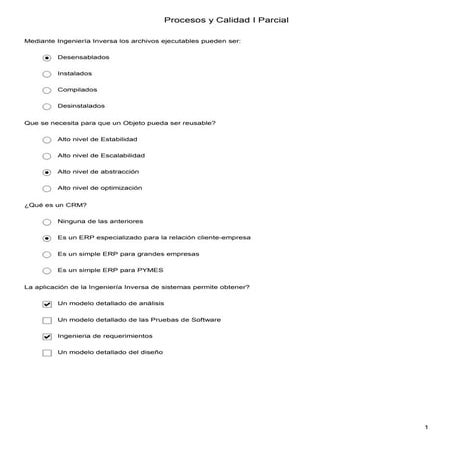 Procesos y Calidad I Parcial

Mediante Ingeniería Inversa los archivos ejecutables pueden ser:

Desensablados

Instalados

Compilados

Desinstalados

Que se necesita para que un Objeto pueda ser reusable?

Alto nivel de Estabilidad

Alto nivel de Escalabilidad

Alto nivel de abstracción

Alto nivel de optimización

¿Qué es un CRM?

Ninguna de las anteriores

Es un ERP especializado para la relación cliente-empresa

Es un simple ERP para grandes empresas

Es un simple ERP para PYMES

La aplicación de la Ingeniería Inversa de sistemas permite obtener?

Un modelo detallado de análisis

Un modelo detallado de las Pruebas de Software

Ingenieria de requerimientos

Un modelo detallado del diseño

1